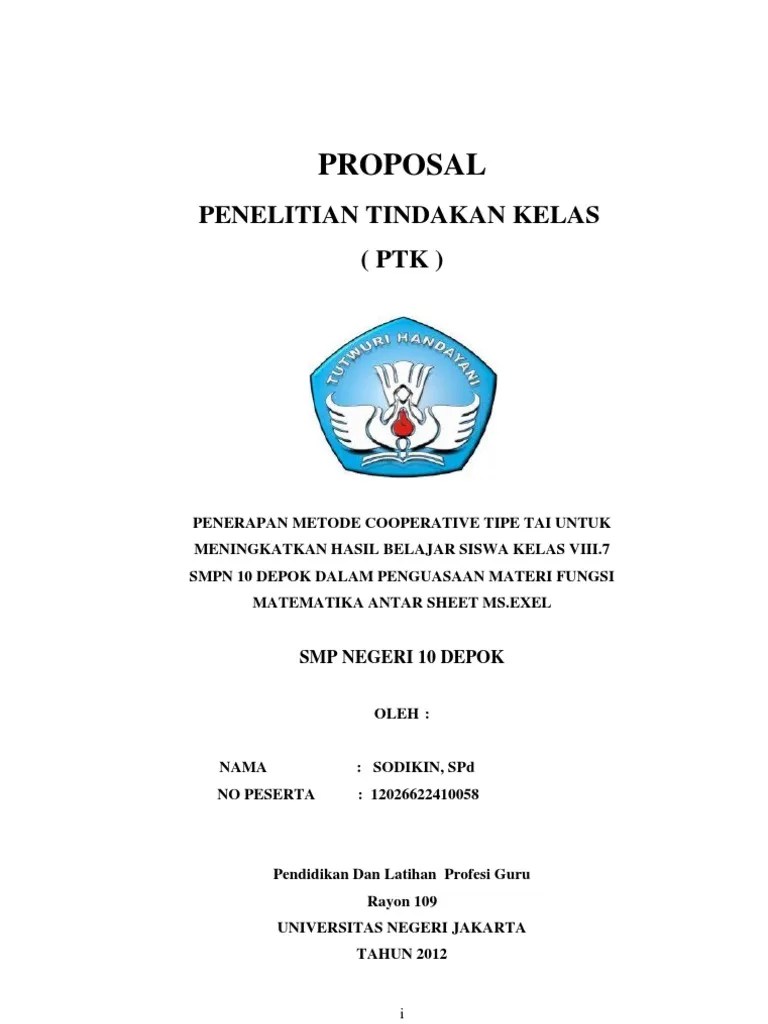 PROPOSAL

PENELITIAN TINDAKAN KELAS

( PTK )

TUTWURI HANDAYANI

PENERAPAN METODE COOPERATIVE TIPE TAI UNTUK MENINGKATKAN HASIL BELAJAR SISWA KELAS VIII.7 SMPN 10 DEPOK DALAM PENGUASAAN MATERI FUNGSI MATEMATIKA ANTAR SHEET MS.EXEL

SMP NEGERI 10 DEPOK

OLEH :

NAMA : SODIKIN, SPd

NO PESERTA : 12026622410058

Pendidikan Dan Latihan Profesi Guru

Rayon 109

UNIVERSITAS NEGERI JAKARTA

TAHUN 2012

i